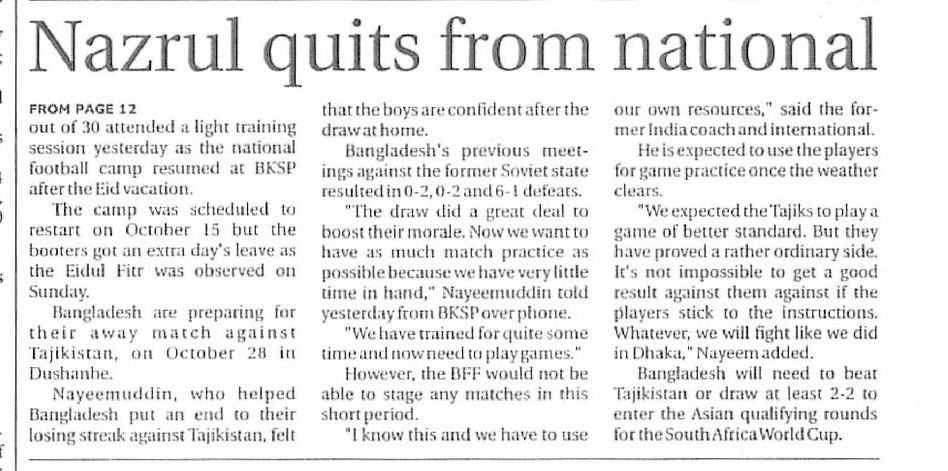 Nazrul quits from national

FROM PAGE 12

out of 30 attended a light training session yesterday as the national football camp resumed at BKSP after the Eid vacation.

The camp was scheduled to restart on October 15 but the booters got an extra day's leave as the Eidul Fitr was observed on Sunday.

Bangladesh are preparing for their away match against Tajikistan, on October 28 in Dushanbe.

Nayeemuddin, who helped Bangladesh put an end to their losing streak against Tajikistan, felt that the boys are confident after the draw at home.

Bangladesh's previous meetings against the former Soviet state resulted in 0-2, 0-2 and 6-1 defeats.

"The draw did a great deal to boost their morale. Now we want to have as much match practice as possible because we have very little time in hand," Nayeemuddin told yesterday from BKSP over phone.

"We have trained for quite some time and now need to play games."

However, the BFF would not be able to stage any matches in this short period.

"I know this and we have to use our own resources," said the former India coach and international.

He is expected to use the players for game practice once the weather clears.

"We expected the Tajiks to play a game of better standard. But they have proved a rather ordinary side. It's not impossible to get a good result against them against if the players stick to the instructions. Whatever, we will fight like we did in Dhaka," Nayeem added.

Bangladesh will need to beat Tajikistan or draw at least 2-2 to enter the Asian qualifying rounds for the South Africa World Cup.